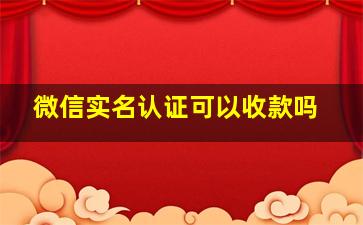 微信实名认证可以收款吗